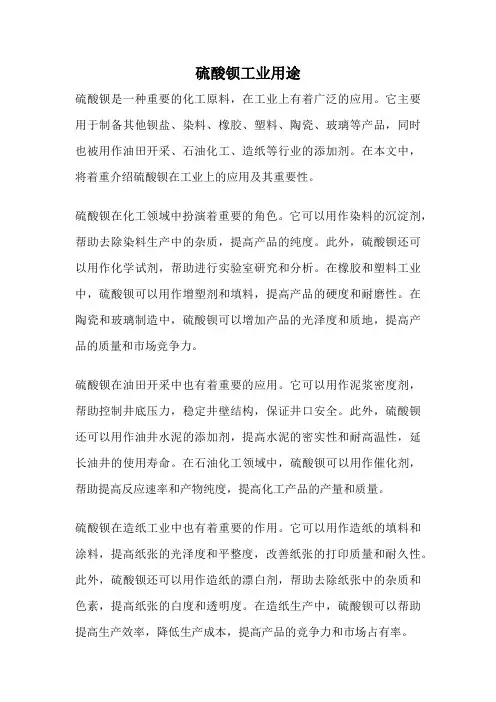 硫酸钡工业用途

硫酸钡是一种重要的化工原料，在工业上有着广泛的应用。它主要用于制备其他钡盐、染料、橡胶、塑料、陶瓷、玻璃等产品，同时也被用作油田开采、石油化工、造纸等行业的添加剂。在本文中，将着重介绍硫酸钡在工业上的应用及其重要性。

硫酸钡在化工领域中扮演着重要的角色。它可以用作染料的沉淀剂，帮助去除染料生产中的杂质，提高产品的纯度。此外，硫酸钡还可以用作化学试剂，帮助进行实验室研究和分析。在橡胶和塑料工业中，硫酸钡可以用作增塑剂和填料，提高产品的硬度和耐磨性。在陶瓷和玻璃制造中，硫酸钡可以增加产品的光泽度和质地，提高产品的质量和市场竞争力。

硫酸钡在油田开采中也有着重要的应用。它可以用作泥浆密度剂，帮助控制井底压力，稳定井壁结构，保证井口安全。此外，硫酸钡还可以用作油井水泥的添加剂，提高水泥的密实性和耐高温性，延长油井的使用寿命。在石油化工领域中，硫酸钡可以用作催化剂，帮助提高反应速率和产物纯度，提高化工产品的产量和质量。

硫酸钡在造纸工业中也有着重要的作用。它可以用作造纸的填料和涂料，提高纸张的光泽度和平整度，改善纸张的打印质量和耐久性。此外，硫酸钡还可以用作造纸的漂白剂，帮助去除纸张中的杂质和色素，提高纸张的白度和透明度。在造纸生产中，硫酸钡可以帮助提高生产效率，降低生产成本，提高产品的竞争力和市场占有率。